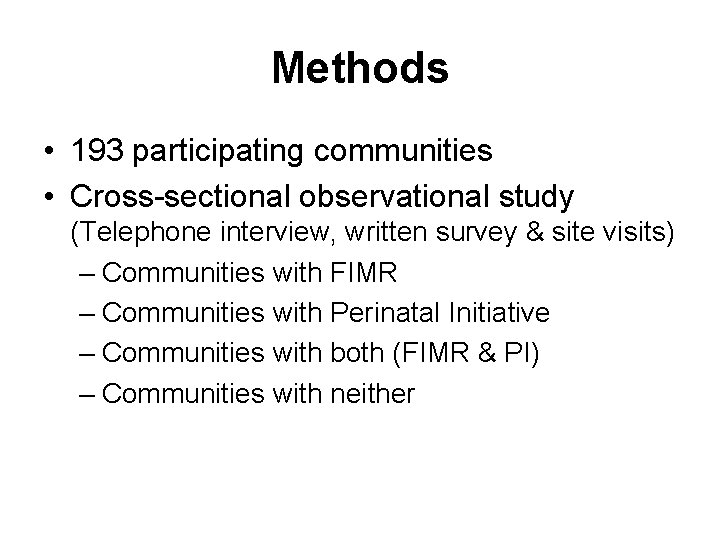 Methods

• 193 participating communities
• Cross-sectional observational study (Telephone interview, written survey & site visits)
– Communities with FIMR
– Communities with Perinatal Initiative
– Communities with both (FIMR & PI)
– Communities with neither